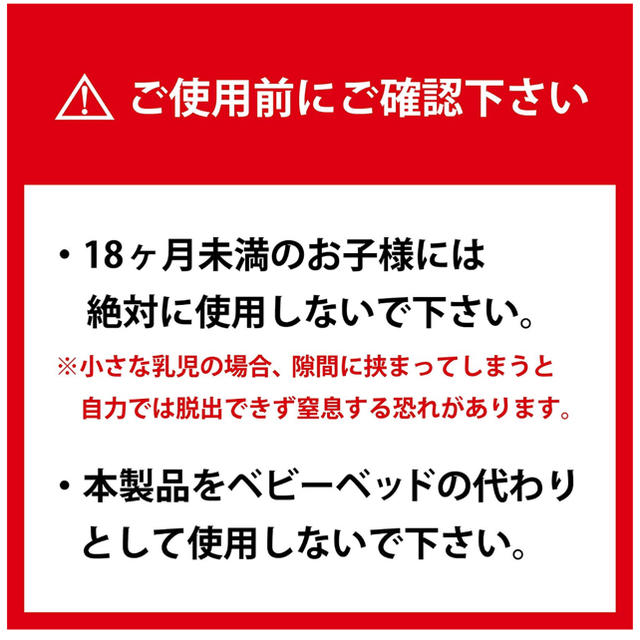 ご使用前にご確認下さい

・18ヶ月未満のお子様には絶対に使用しないで下さい。

※小さな乳児の場合、隙間に挟まってしまうと自力では脱出できず窒息する恐れがあります。

・本製品をベビーベッドの代わりとして使用しないで下さい。